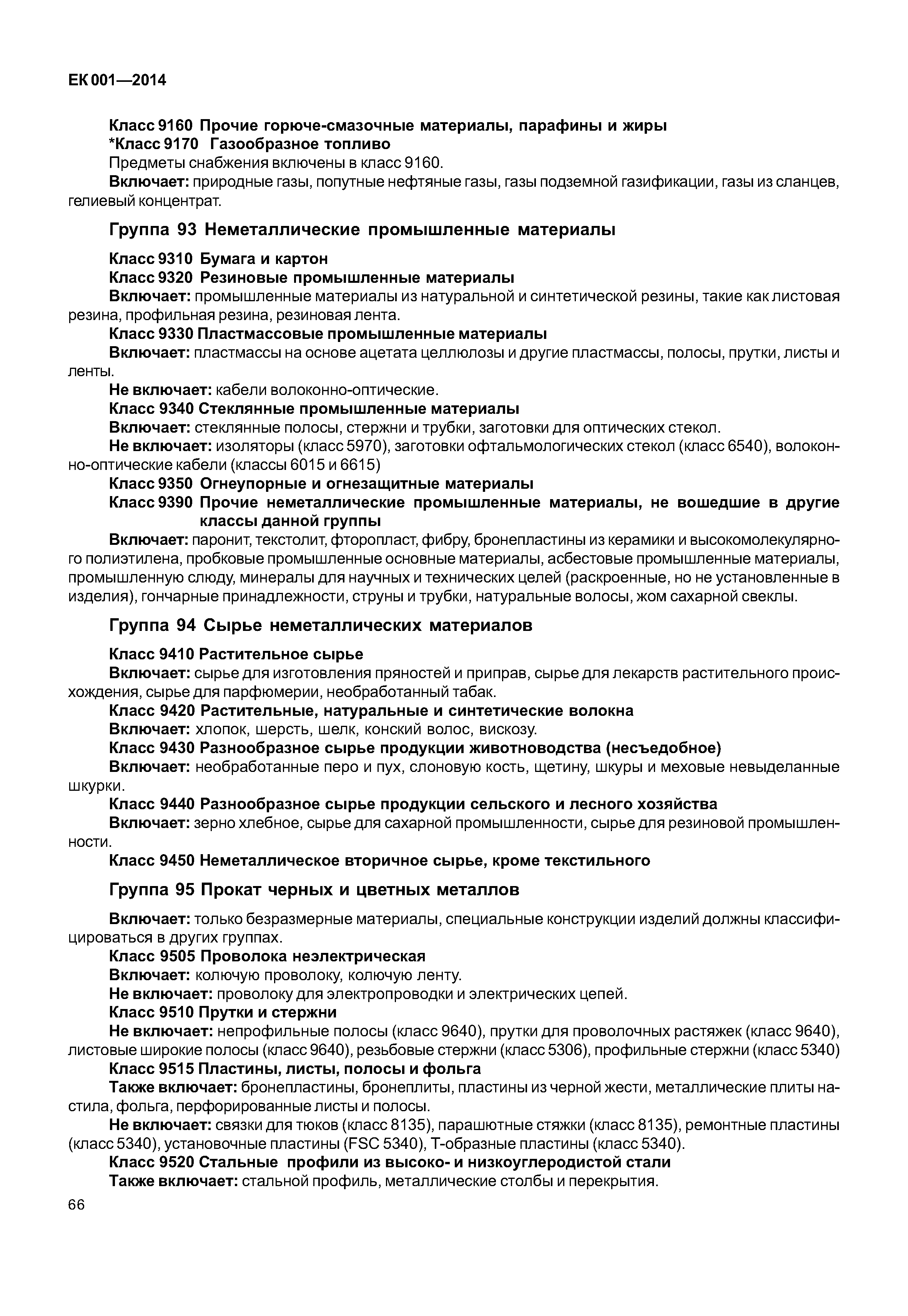 ЕК 001—2014

Класс 9160 Прочие горюче-смазочные материалы, парафины и жиры
*Класс 9170 Газообразное топливо
Предметы снабжения включены в класс 9160.
Включает: природные газы, попутные нефтяные газы, газы подземной газификации, газы из сланцев, гелиевый концентрат.

Группа 93 Неметаллические промышленные материалы

Класс 9310 Бумага и картон
Класс 9320 Резиновые промышленные материалы
Включает: промышленные материалы из натуральной и синтетической резины, такие как листовая резина, профильная резина, резиновая лента.
Класс 9330 Пластмассовые промышленные материалы
Включает: пластмассы на основе ацетата целлюлозы и другие пластмассы, полосы, прутки, листы и ленты.
Не включает: кабели волоконно-оптические.
Класс 9340 Стеклянные промышленные материалы
Включает: стеклянные полосы, стержни и трубки, заготовки для оптических стекол.
Не включает: изоляторы (класс 5970), заготовки офтальмологических стекол (класс 6540), волоконно-оптические кабели (классы 6015 и 6615)
Класс 9350 Огнеупорные и огнезащитные материалы
Класс 9390 Прочие неметаллические промышленные материалы, не вошедшие в другие классы данной группы
Включает: паронит, текстолит, фторопласт, фибру, бронепластины из керамики и высокомолекулярного полиэтилена, пробковые промышленные основные материалы, асбестовые промышленные материалы, промышленную слюду, минералы для научных и технических целей (раскроенные, но не установленные в изделия), гончарные принадлежности, струны и трубки, натуральные волосы, жом сахарной свеклы.

Группа 94 Сырье неметаллических материалов

Класс 9410 Растительное сырье
Включает: сырье для изготовления пряностей и приправ, сырье для лекарств растительного происхождения, сырье для парфюмерии, необработанный табак.
Класс 9420 Растительные, натуральные и синтетические волокна
Включает: хлопок, шерсть, шелк, конский волос, вискозу.
Класс 9430 Разнообразное сырье продукции животноводства (несъедобное)
Включает: необработанные перо и пух, слоновую кость, щетину, шкуры и меховые невыделанные шкурки.
Класс 9440 Разнообразное сырье продукции сельского и лесного хозяйства
Включает: зерно хлебное, сырье для сахарной промышленности, сырье для резиновой промышленности.
Класс 9450 Неметаллическое вторичное сырье, кроме текстильного

Группа 95 Прокат черных и цветных металлов

Включает: только безразмерные материалы, специальные конструкции изделий должны классифицироваться в других группах.
Класс 9505 Проволока неэлектрическая
Включает: колючую проволоку, колючую ленту.
Не включает: проволоку для электропроводки и электрических цепей.
Класс 9510 Прутки и стержни
Не включает: непрофильные полосы (класс 9640), прутки для проволочных растяжек (класс 9640), листовые широкие полосы (класс 9640), резьбовые стержни (класс 5306), профильные стержни (класс 5340)
Класс 9515 Пластины, листы, полосы и фольга
Также включает: бронепластины, бронеплиты, пластины из черной жести, металлические плиты настила, фольга, перфорированные листы и полосы.
Не включает: связки для тюков (класс 8135), парашютные стяжки (класс 8135), ремонтные пластины (класс 5340), установочные пластины (FSC 5340), Т-образные пластины (класс 5340).
Класс 9520 Стальные профили из высоко- и низкоуглеродистой стали
Также включает: стальной профиль, металлические столбы и перекрытия.

66